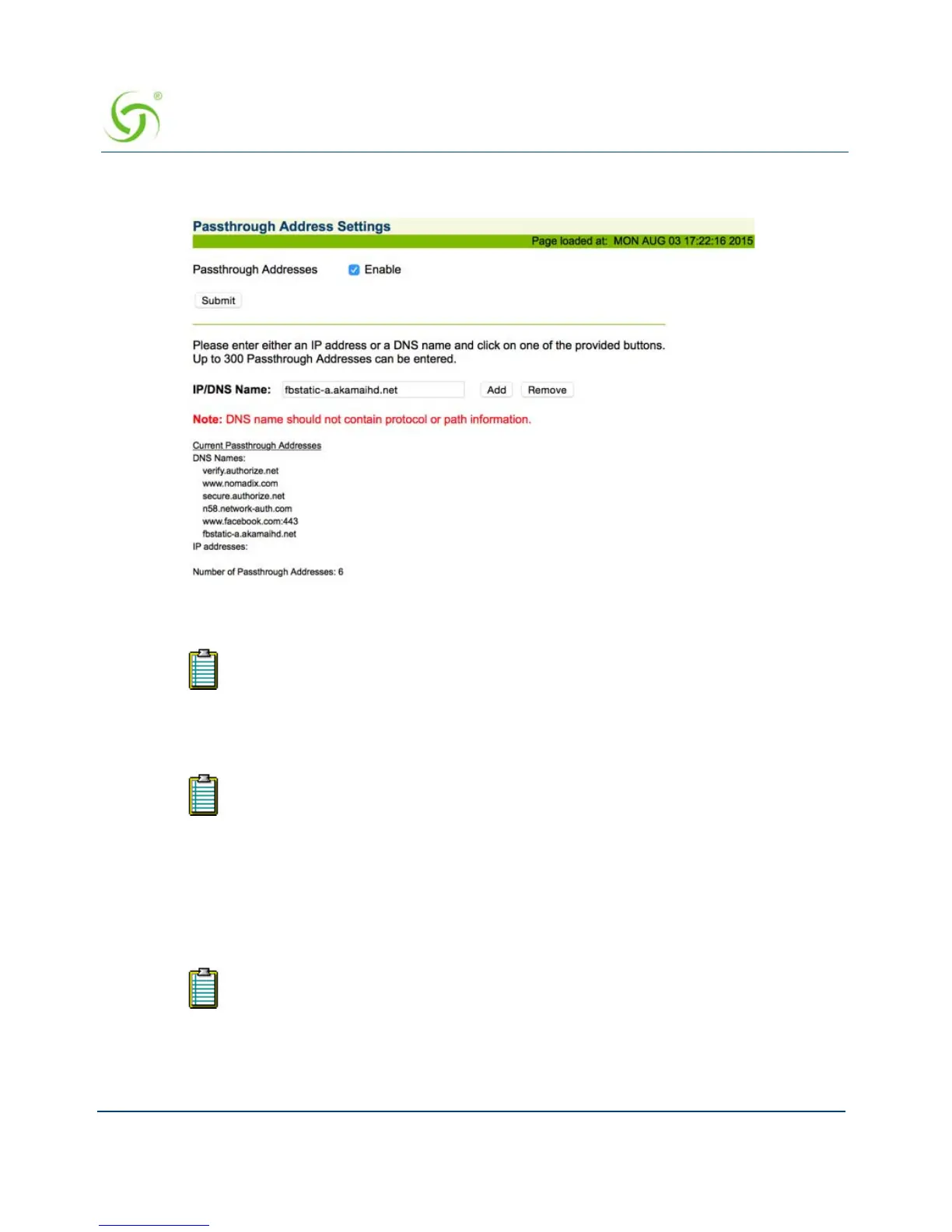 Passthrough Address Settings

Page loaded at: MON AUG 03 17:22:16 2015

Passthrough Addresses ☑ Enable

Submit

Please enter either an IP address or a DNS name and click on one of the provided buttons. Up to 300 Passthrough Addresses can be entered.

IP/DNS Name: fbstatic-a.akamaihd.net Add Remove

Note: DNS name should not contain protocol or path information.

Current Passthrough Addresses
DNS Names:
verify.authorize.net
www.nomadix.com
secure.authorize.net
n58.network-auth.com
www.facebook.com:443
fbstatic-a.akamaihd.net
IP addresses:

Number of Passthrough Addresses: 6